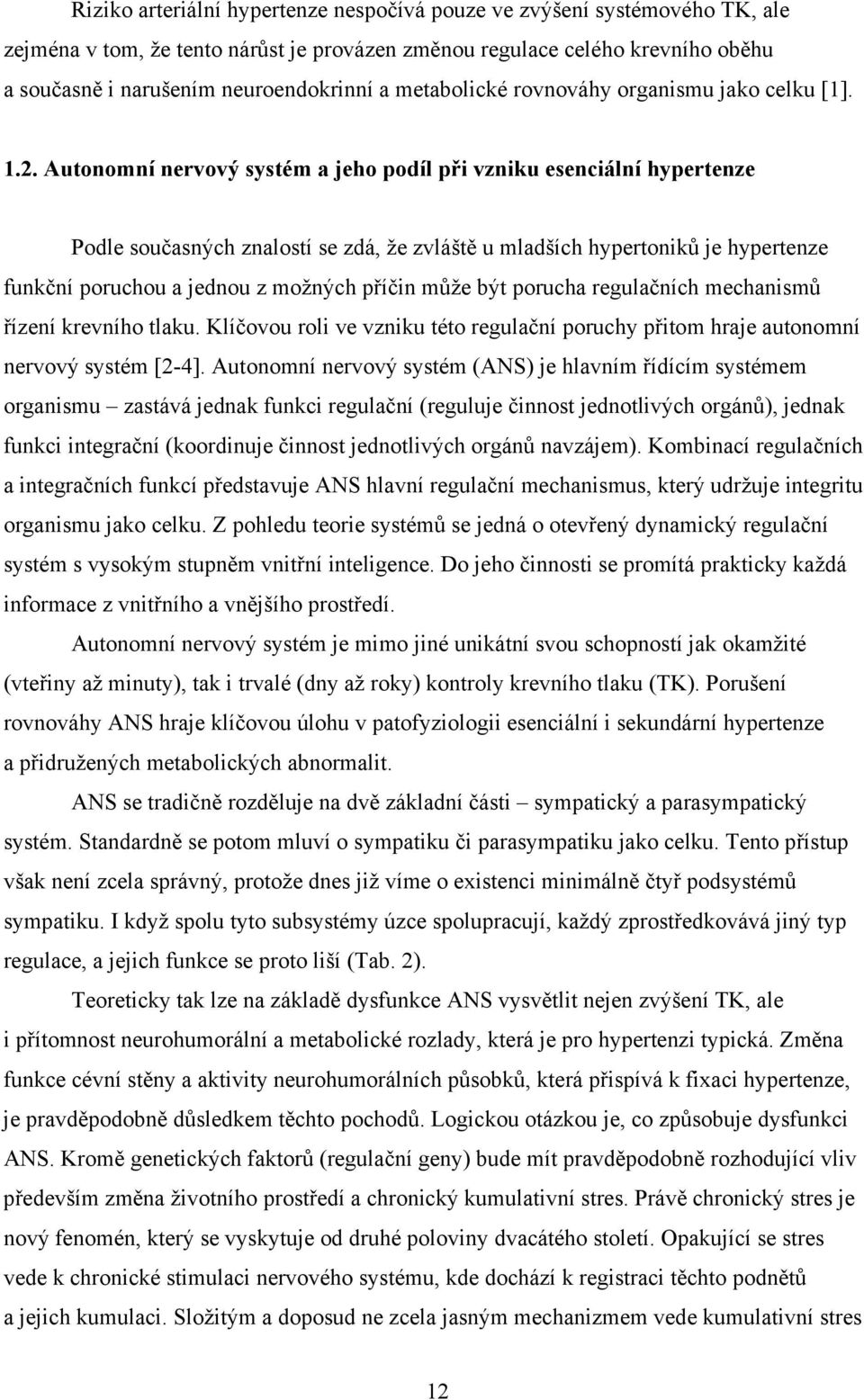 Riziko arteriální hypertenze nespočívá pouze ve zvýšení systémového TK, ale zejména v tom, že tento nárůst je provázen změnou regulace celého krevního oběhu a současně i narušením neuroendokrinní a metabolické rovnováhy organismu jako celku [1].

1.2. Autonomní nervový systém a jeho podíl při vzniku esenciální hypertenze

Podle současných znalostí se zdá, že zvláště u mladších hypertoniků je hypertenze funkční poruchou a jednou z možných příčin může být porucha regulačních mechanismů řízení krevního tlaku. Klíčovou roli ve vzniku této regulační poruchy přitom hraje autonomní nervový systém [2-4]. Autonomní nervový systém (ANS) je hlavním řídícím systémem organismu – zastává jednak funkci regulační (reguluje činnost jednotlivých orgánů), jednak funkci integrační (koordinuje činnost jednotlivých orgánů navzájem). Kombinací regulačních a integračních funkcí představuje ANS hlavní regulační mechanismus, který udržuje integritu organismu jako celku. Z pohledu teorie systémů se jedná o otevřený dynamický regulační systém s vysokým stupněm vnitřní inteligence. Do jeho činnosti se promítá prakticky každá informace z vnitřního a vnějšího prostředí.

Autonomní nervový systém je mimo jiné unikátní svou schopností jak okamžité (vteřiny až minuty), tak i trvalé (dny až roky) kontroly krevního tlaku (TK). Porušení rovnováhy ANS hraje klíčovou úlohu v patofyziologii esenciální i sekundární hypertenze a přidružených metabolických abnormalit.

ANS se tradičně rozděluje na dvě základní části – sympatický a parasympatický systém. Standardně se potom mluví o sympatiku či parasympatiku jako celku. Tento přístup však není zcela správný, protože dnes již víme o existenci minimálně čtyř podsystémů sympatiku. I když spolu tyto subsystémy úzce spolupracují, každý zprostředkovává jiný typ regulace, a jejich funkce se proto liší (Tab. 2).

Teoreticky tak lze na základě dysfunkce ANS vysvětlit nejen zvýšení TK, ale i přítomnost neurohumorální a metabolické rozlady, která je pro hypertenzi typická. Změna funkce cévní stěny a aktivity neurohumorálních působků, která přispívá k fixaci hypertenze, je pravděpodobně důsledkem těchto pochodů. Logickou otázkou je, co způsobuje dysfunkci ANS. Kromě genetických faktorů (regulační geny) bude mít pravděpodobně rozhodující vliv především změna životního prostředí a chronický kumulativní stres. Právě chronický stres je nový fenomén, který se vyskytuje od druhé poloviny dvacátého století. Opakující se stres vede k chronické stimulaci nervového systému, kde dochází k registraci těchto podnětů a jejich kumulaci. Složitým a doposud ne zcela jasným mechanizmem vede kumulativní stres

12